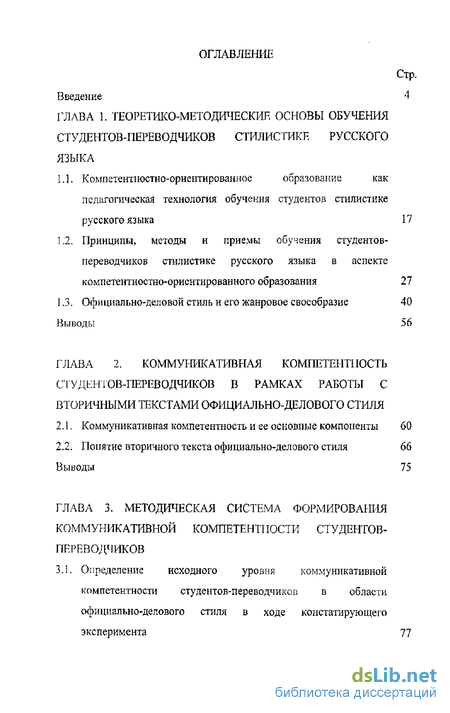 ОГЛАВЛЕНИЕ

Стр.

Введение 4

ГЛАВА 1. ТЕОРЕТИКО-МЕТОДИЧЕСКИЕ ОСНОВЫ ОБУЧЕНИЯ СТУДЕНТОВ-ПЕРЕВОДЧИКОВ СТИЛИСТИКЕ РУССКОГО ЯЗЫКА

1.1. Компетентностно-ориентированное образование как педагогическая технология обучения студентов стилистике русского языка 17

1.2. Принципы, методы и приемы обучения студентов-переводчиков стилистике русского языка в аспекте компетентностно-ориентированного образования 27

1.3. Официально-деловой стиль и его жанровое своеобразие 40

Выводы 56

ГЛАВА 2. КОММУНИКАТИВНАЯ КОМПЕТЕНТНОСТЬ СТУДЕНТОВ-ПЕРЕВОДЧИКОВ В РАМКАХ РАБОТЫ С ВТОРИЧНЫМИ ТЕКСТАМИ ОФИЦИАЛЬНО-ДЕЛОВОГО СТИЛЯ

2.1. Коммуникативная компетентность и ее основные компоненты 60

2.2. Понятие вторичного текста официально-делового стиля 66

Выводы 75

ГЛАВА 3. МЕТОДИЧЕСКАЯ СИСТЕМА ФОРМИРОВАНИЯ КОММУНИКАТИВНОЙ КОМПЕТЕНТНОСТИ СТУДЕНТОВ-ПЕРЕВОДЧИКОВ

3.1. Определение исходного уровня коммуникативной компетентности студентов-переводчиков в области официально-делового стиля в ходе констатирующего эксперимента 77

dsLib.net
библиотека диссертаций